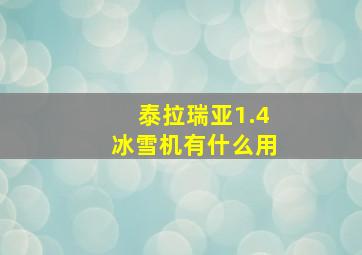 泰拉瑞亚1.4
冰雪机有什么用